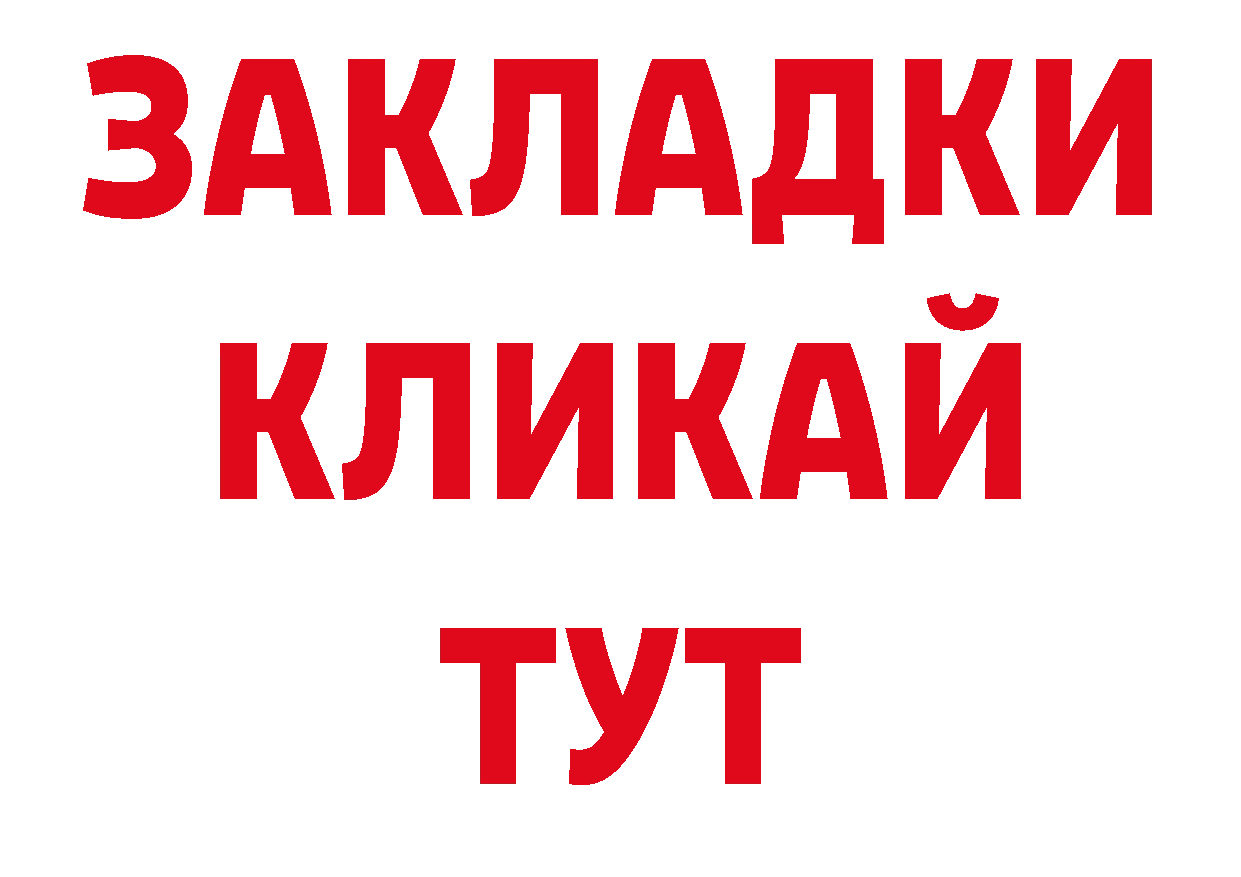 ЗАКЛАДКИ
КЛИКАЙ
ТУТ